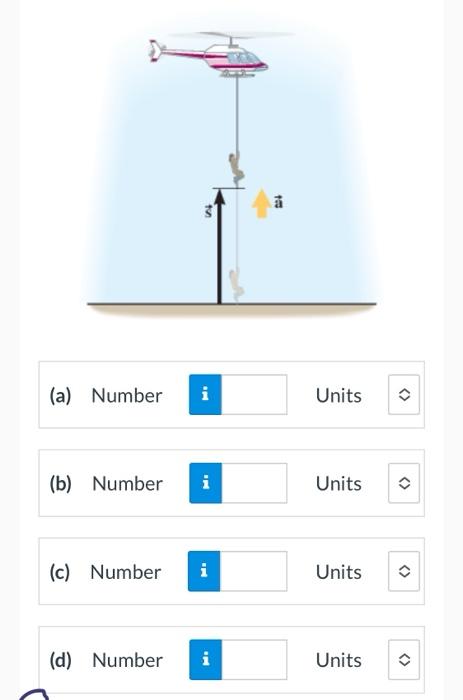 $\vec{s}$

$\vec{a}$

(a) Number i Units

(b) Number i Units

(c) Number i Units

(d) Number i Units